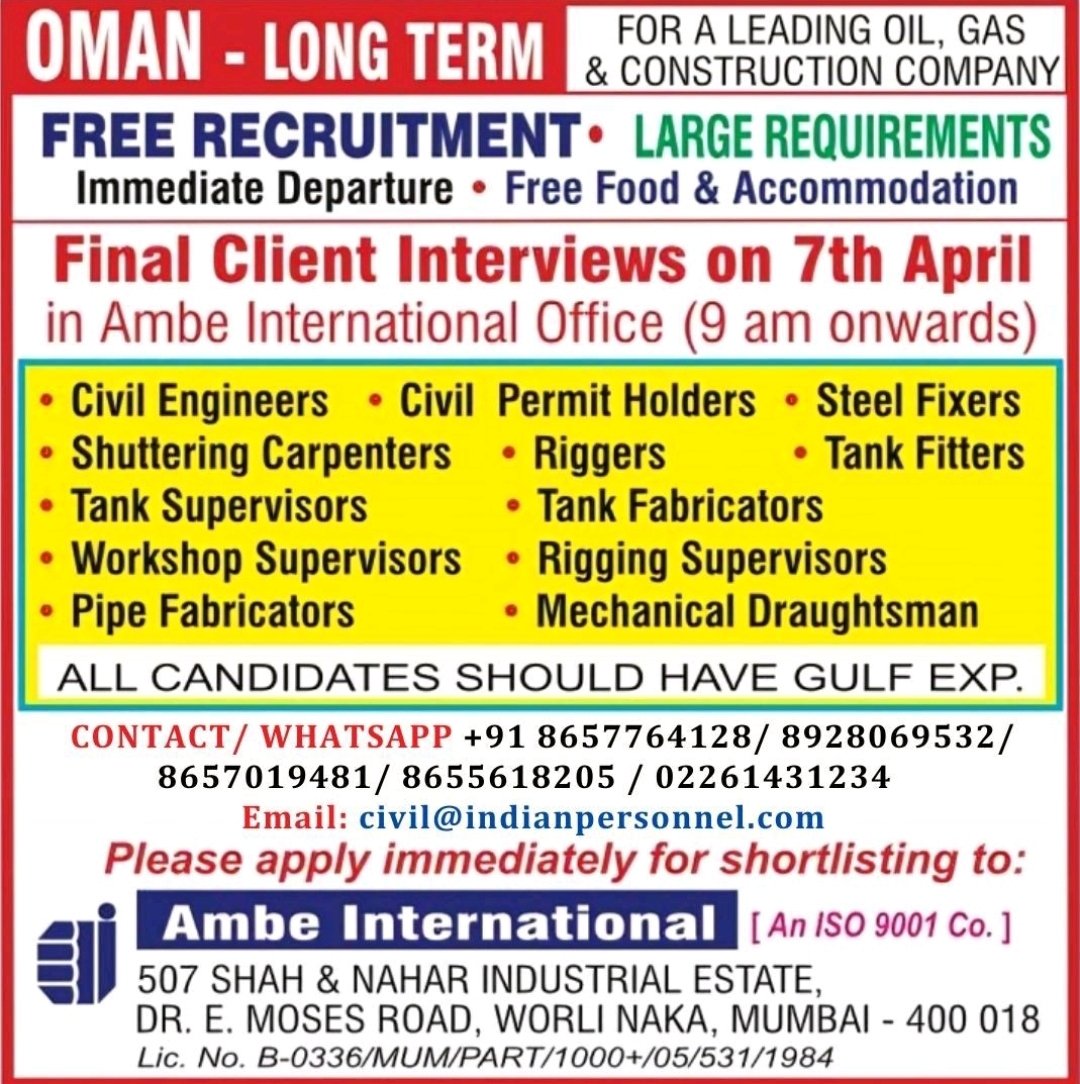 OMAN - LONG TERM

FOR A LEADING OIL, GAS & CONSTRUCTION COMPANY

FREE RECRUITMENT • LARGE REQUIREMENTS

Immediate Departure • Free Food & Accommodation

Final Client Interviews on 7th April
in Ambe International Office (9 am onwards)

• Civil Engineers • Civil Permit Holders • Steel Fixers
• Shuttering Carpenters • Riggers • Tank Fitters
• Tank Supervisors • Tank Fabricators
• Workshop Supervisors • Rigging Supervisors
• Pipe Fabricators • Mechanical Draughtsman

ALL CANDIDATES SHOULD HAVE GULF EXP.

CONTACT/ WHATSAPP +91 8657764128/ 8928069532/ 8657019481/ 8655618205 / 02261431234

Email: civil@indianpersonnel.com

Please apply immediately for shortlisting to:

Ambe International [ An ISO 9001 Co. ]

507 SHAH & NAHAR INDUSTRIAL ESTATE,
DR. E. MOSES ROAD, WORLI NAKA, MUMBAI - 400 018
Lic. No. B-0336/MUM/PART/1000+/05/531/1984